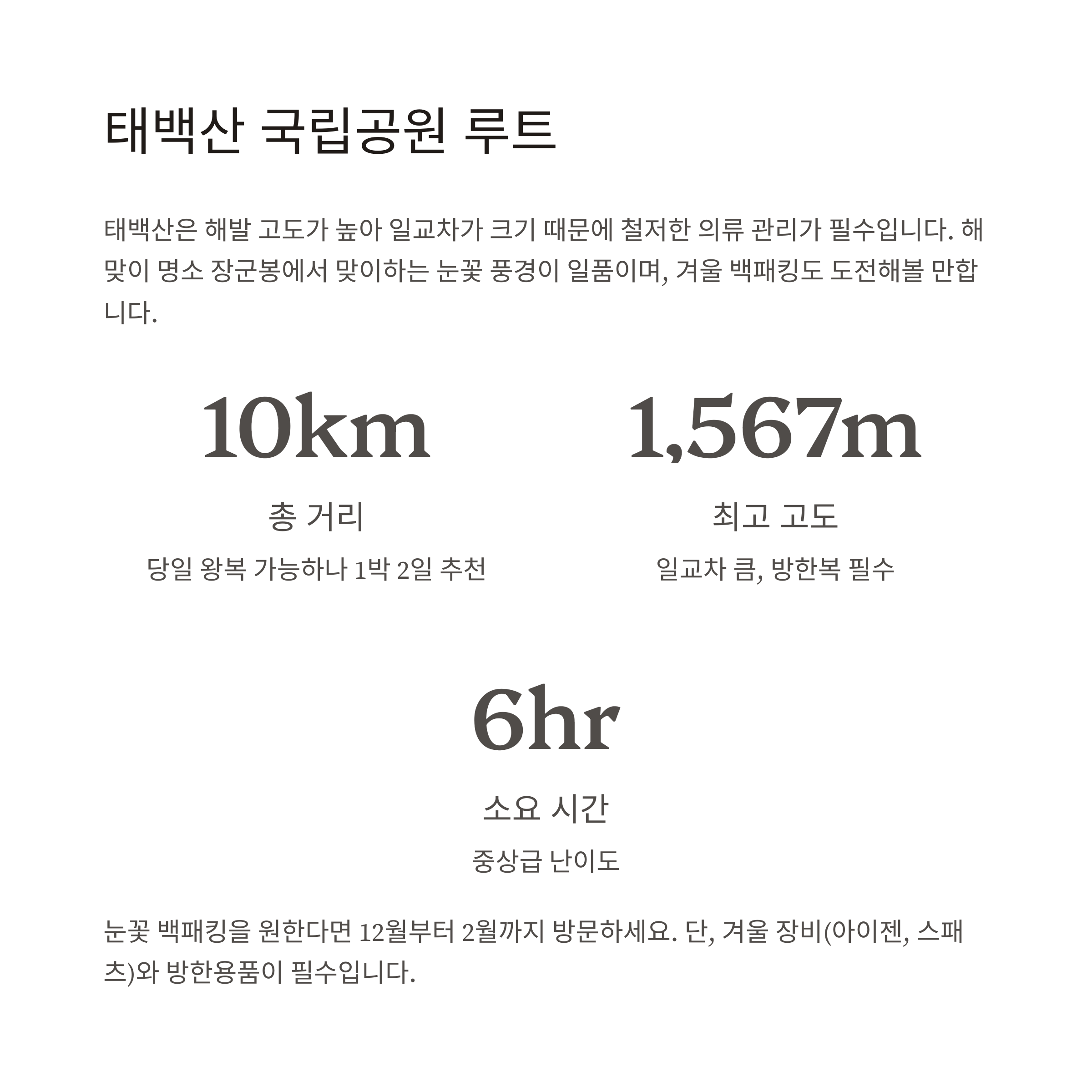 태백산 국립공원 루트

태백산은 해발 고도가 높아 일교차가 크기 때문에 철저한 의류 관리가 필수입니다. 해맞이 명소 장군봉에서 맞이하는 눈꽃 풍경이 일품이며, 겨울 백패킹도 도전해볼 만합니다.

10km

총 거리

당일 왕복 가능하나 1박 2일 추천

1,567m

최고 고도

일교차 큼, 방한복 필수

6hr

소요 시간

중상급 난이도

눈꽃 백패킹을 원한다면 12월부터 2월까지 방문하세요. 단, 겨울 장비(아이젠, 스패츠)와 방한용품이 필수입니다.